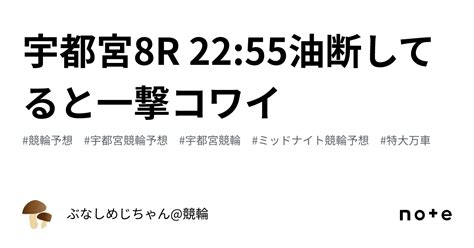 宇都宮8R 22:55油断してると一撃コワイ

#競輪予想 #宇都宮競輪予想 #宇都宮競輪 #ミッドナイト競輪予想 #特大万車

ぶなしめじちゃん@競輪

note